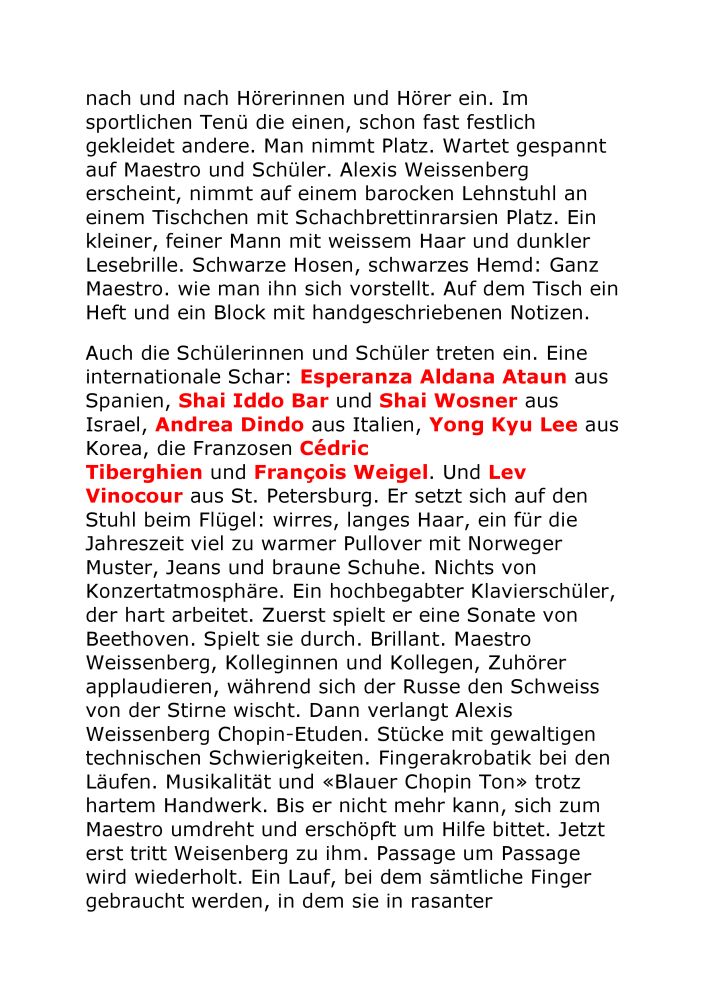 nach und nach Hörerinnen und Hörer ein. Im sportlichen Tenü die einen, schon fast festlich gekleidet andere. Man nimmt Platz. Wartet gespannt auf Maestro und Schüler. Alexis Weissenberg erscheint, nimmt auf einem barocken Lehnstuhl an einem Tischchen mit Schachbrettinrarsien Platz. Ein kleiner, feiner Mann mit weissem Haar und dunkler Lesebrille. Schwarze Hosen, schwarzes Hemd: Ganz Maestro. wie man ihn sich vorstellt. Auf dem Tisch ein Heft und ein Block mit handgeschriebenen Notizen.

Auch die Schülerinnen und Schüler treten ein. Eine internationale Schar: Esperanza Aldana Ataun aus Spanien, Shai Iddo Bar und Shai Wosner aus Israel, Andrea Dindo aus Italien, Yong Kyu Lee aus Korea, die Franzosen Cédric Tiberghien und François Weigel. Und Lev Vinocour aus St. Petersburg. Er setzt sich auf den Stuhl beim Flügel: wirres, langes Haar, ein für die Jahreszeit viel zu warmer Pullover mit Norweger Muster, Jeans und braune Schuhe. Nichts von Konzertatmosphäre. Ein hochbegabter Klavierschüler, der hart arbeitet. Zuerst spielt er eine Sonate von Beethoven. Spielt sie durch. Brillant. Maestro Weissenberg, Kolleginnen und Kollegen, Zuhörer applaudieren, während sich der Russe den Schweiss von der Stirne wischt. Dann verlangt Alexis Weissenberg Chopin-Etuden. Stücke mit gewaltigen technischen Schwierigkeiten. Fingerakrobatik bei den Läufen. Musikalität und «Blauer Chopin Ton» trotz hartem Handwerk. Bis er nicht mehr kann, sich zum Maestro umdreht und erschöpft um Hilfe bittet. Jetzt erst tritt Weisenberg zu ihm. Passage um Passage wird wiederholt. Ein Lauf, bei dem sämtliche Finger gebraucht werden, in dem sie in rasanter